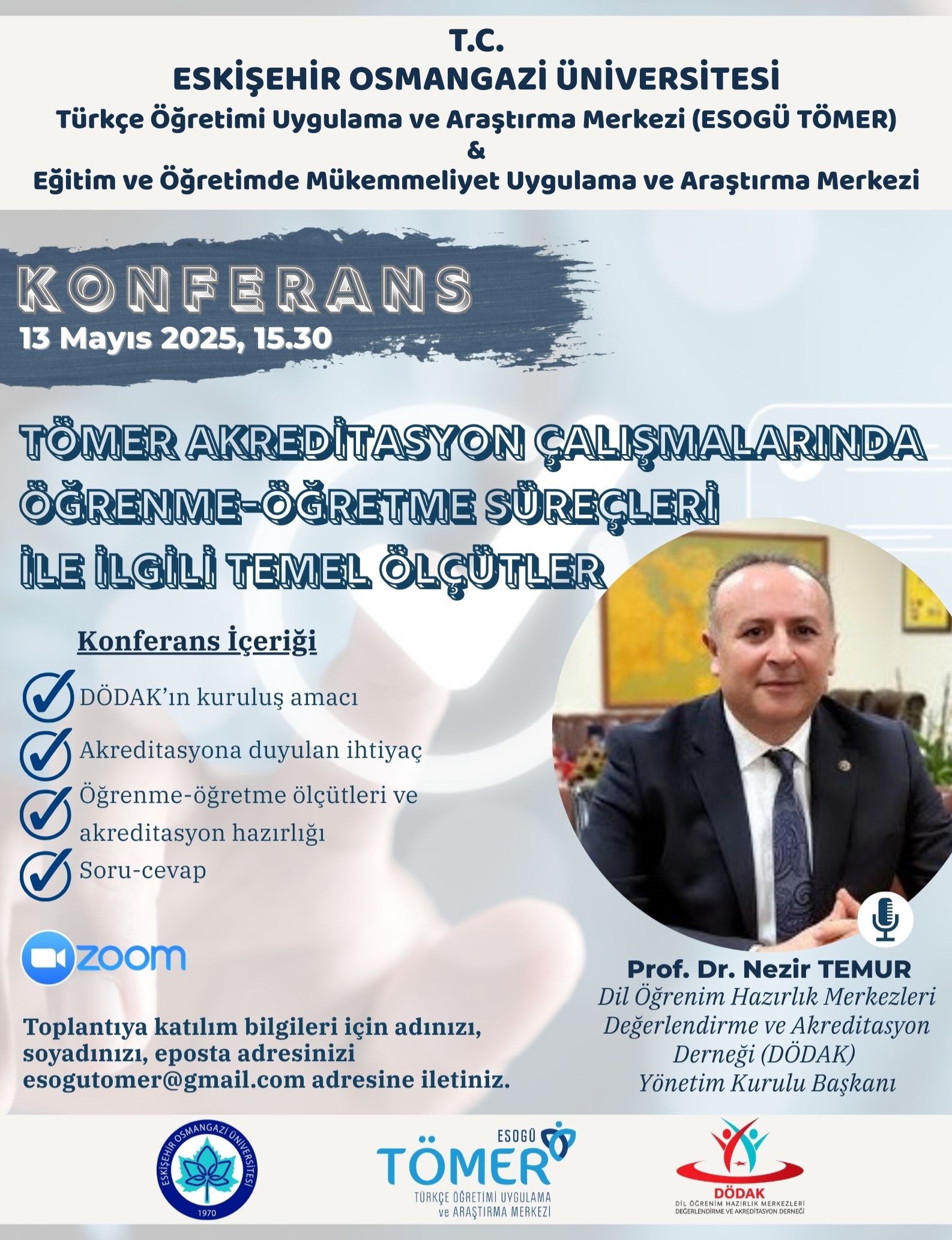 T.C.
ESKİŞEHİR OSMANGAZİ ÜNİVERSİTESİ
Türkçe Öğretimi Uygulama ve Araştırma Merkezi (ESOGÜ TÖMER)
&
Eğitim ve Öğretimde Mükemmeliyet Uygulama ve Araştırma Merkezi

KONFERANS
13 Mayıs 2025, 15.30

TÖMER AKREDİTASYON ÇALIŞMALARINDA ÖĞRENME-ÖĞRETME SÜREÇLERİ İLE İLGİLİ TEMEL ÖLÇÜTLER

Konferans İçeriği

DÖDAK'ın kuruluş amacı

Akreditasyona duyulan ihtiyaç

Öğrenme-öğretme ölçütleri ve akreditasyon hazırlığı

Soru-cevap

zoom

Toplantıya katılım bilgileri için adınızı, soyadınızı, eposta adresinizi esogutomer@gmail.com adresine iletiniz.

Prof. Dr. Nezir TEMUR
Dil Öğrenim Hazırlık Merkezleri Değerlendirme ve Akreditasyon Derneği (DÖDAK)
Yönetim Kurulu Başkanı

ESKİŞEHİR OSMANGAZİ ÜNİVERSİTESİ
1970

ESOGÜ
TÖMER
TÜRKÇE ÖĞRETİMİ UYGULAMA ve ARAŞTIRMA MERKEZİ

DÖDAK
DİL ÖĞRENİM HAZIRLIK MERKEZLERİ DEĞERLENDİRME VE AKREDİTASYON DERNEĞİ